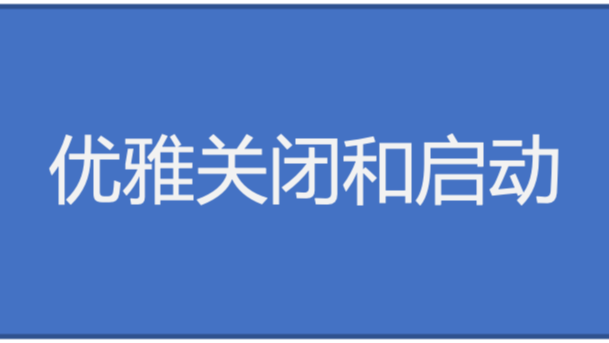 优雅关闭和启动